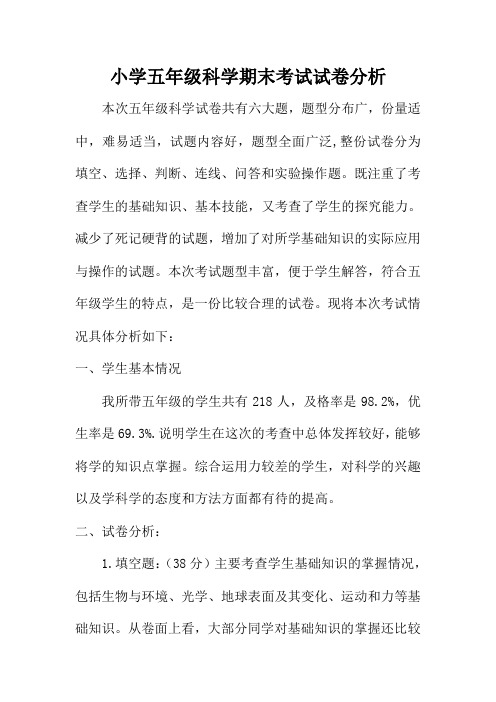 小学五年级科学期末考试试卷分析

本次五年级科学试卷共有六大题，题型分布广，份量适中，难易适当，试题内容好，题型全面广泛,整份试卷分为填空、选择、判断、连线、问答和实验操作题。既注重了考查学生的基础知识、基本技能，又考查了学生的探究能力。减少了死记硬背的试题，增加了对所学基础知识的实际应用与操作的试题。本次考试题型丰富，便于学生解答，符合五年级学生的特点，是一份比较合理的试卷。现将本次考试情况具体分析如下：

一、学生基本情况

我所带五年级的学生共有 218 人，及格率是 98.2%，优生率是 69.3%.说明学生在这次的考查中总体发挥较好，能够将学的知识点掌握。综合运用力较差的学生，对科学的兴趣以及学科学的态度和方法方面都有待的提高。

二、试卷分析：

1.填空题：（38 分）主要考查学生基础知识的掌握情况，包括生物与环境、光学、地球表面及其变化、运动和力等基础知识。从卷面上看，大部分同学对基础知识的掌握还比较